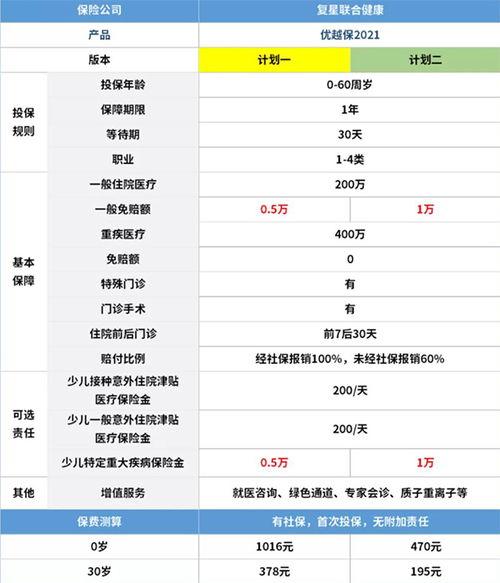 | 保险公司 | | 复星联合健康 | |
|---|---|---|---|
| 产品 | | 优越保2021 | |
| 版本 | | 计划一 | 计划二 |
| 投保规则 | 投保年龄 | 0-60周岁 | |
| | 保障期限 | 1年 | |
| | 等待期 | 30天 | |
| | 职业 | 1-4类 | |
| 基本保障 | 一般住院医疗 | 200万 | |
| | 一般免赔额 | 0.5万 | 1万 |
| | 重疾医疗 | 400万 | |
| | 免赔额 | 0 | |
| | 特殊门诊 | 有 | |
| | 门诊手术 | 有 | |
| | 住院前后门诊 | 前7后30天 | |
| | 赔付比例 | 经社保报销100%，未经社保报销60% | |
| 可选责任 | 少儿接种意外住院津贴医疗保险金 | 200/天 | |
| | 少儿一般意外住院津贴医疗保险金 | 200/天 | |
| | 少儿特定重大疾病保险金 | 0.5万 | 1万 |
| 其他 | 增值服务 | 就医咨询、绿色通道、专家会诊、质子重离子等 | |
| 保费测算 | | 有社保，首次投保，无附加责任 | |
| 0岁 | | 1016元 | 470元 |
| 30岁 | | 378元 | 195元 |